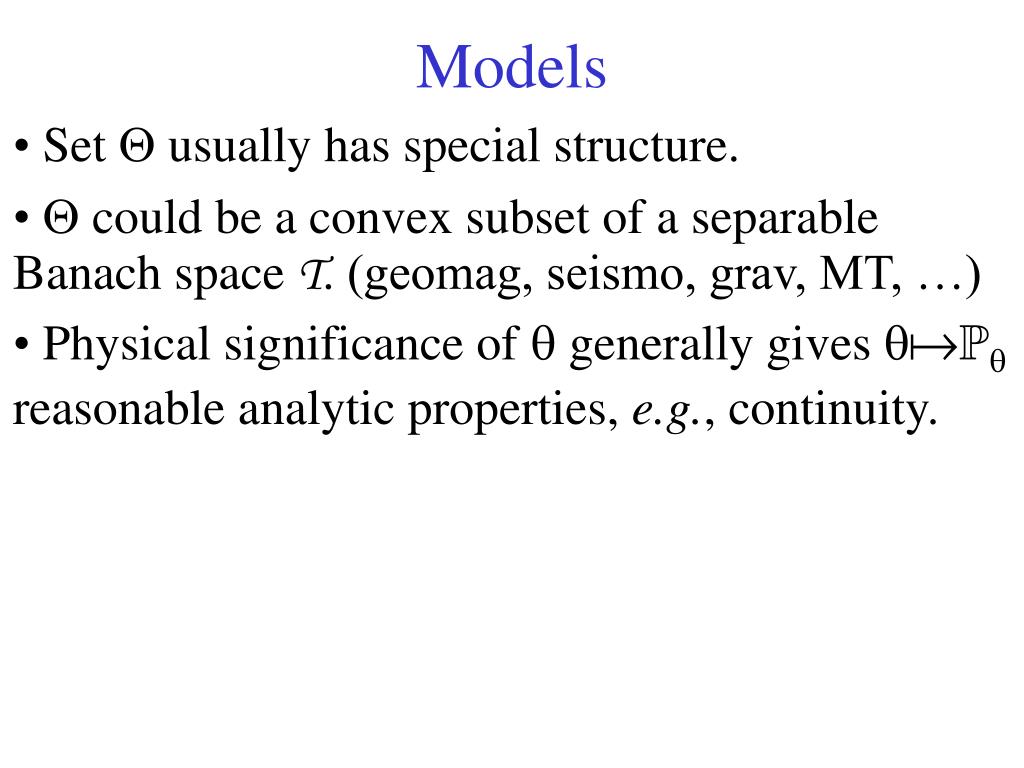 Models

• Set $\Theta$ usually has special structure.

• $\Theta$ could be a convex subset of a separable Banach space $\mathcal{T}$. (geomag, seismo, grav, MT, …)

• Physical significance of $\theta$ generally gives $\theta \mapsto \mathbb{P}_\theta$ reasonable analytic properties, *e.g.*, continuity.